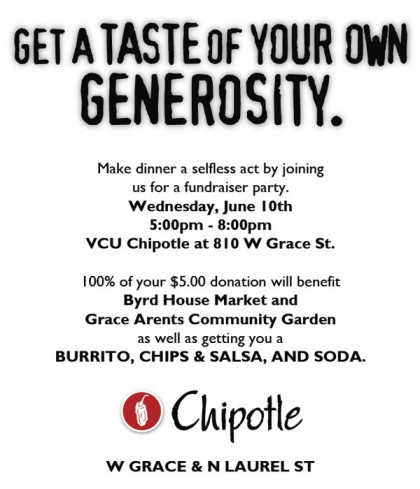 GET A TASTE OF YOUR OWN GENEROSITY.

Make dinner a selfless act by joining us for a fundraiser party.
Wednesday, June 10th
5:00pm - 8:00pm
VCU Chipotle at 810 W Grace St.

100% of your $5.00 donation will benefit
Byrd House Market and
Grace Arents Community Garden
as well as getting you a
BURRITO, CHIPS & SALSA, AND SODA.

Chipotle

W GRACE & N LAUREL ST